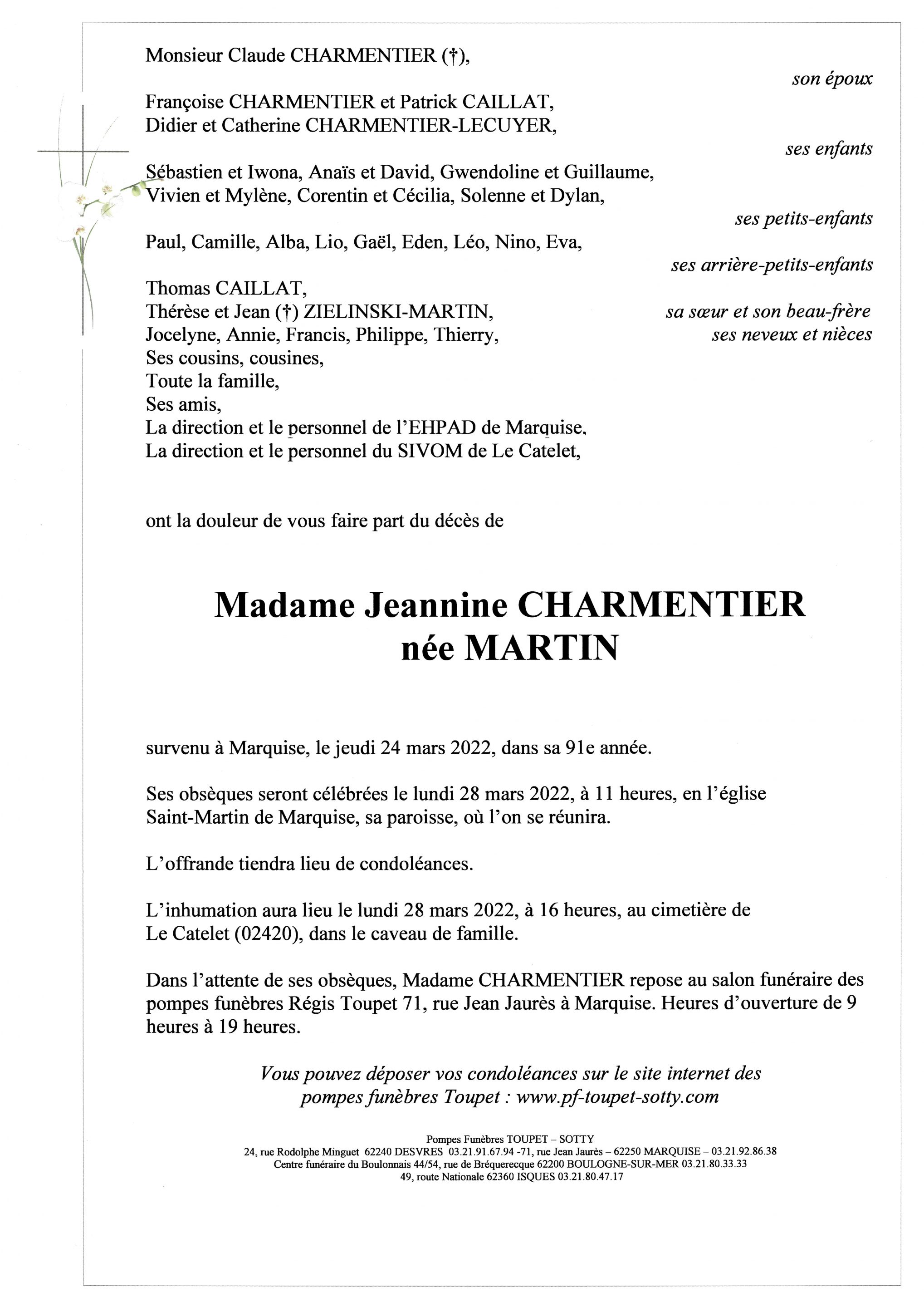 Monsieur Claude CHARMENTIER (†),

son époux

Françoise CHARMENTIER et Patrick CAILLAT,
Didier et Catherine CHARMENTIER-LECUYER,

ses enfants

Sébastien et Iwona, Anaïs et David, Gwendoline et Guillaume,
Vivien et Mylène, Corentin et Cécilia, Solenne et Dylan,

ses petits-enfants

Paul, Camille, Alba, Lio, Gaël, Eden, Léo, Nino, Eva,

ses arrière-petits-enfants

Thomas CAILLAT,
Thérèse et Jean (†) ZIELINSKI-MARTIN, sa sœur et son beau-frère
Jocelyne, Annie, Francis, Philippe, Thierry, ses neveux et nièces
Ses cousins, cousines,
Toute la famille,
Ses amis,
La direction et le personnel de l'EHPAD de Marquise,
La direction et le personnel du SIVOM de Le Catelet,

ont la douleur de vous faire part du décès de

Madame Jeannine CHARMENTIER
née MARTIN

survenu à Marquise, le jeudi 24 mars 2022, dans sa 91e année.

Ses obsèques seront célébrées le lundi 28 mars 2022, à 11 heures, en l'église Saint-Martin de Marquise, sa paroisse, où l'on se réunira.

L'offrande tiendra lieu de condoléances.

L'inhumation aura lieu le lundi 28 mars 2022, à 16 heures, au cimetière de Le Catelet (02420), dans le caveau de famille.

Dans l'attente de ses obsèques, Madame CHARMENTIER repose au salon funéraire des pompes funèbres Régis Toupet 71, rue Jean Jaurès à Marquise. Heures d'ouverture de 9 heures à 19 heures.

Vous pouvez déposer vos condoléances sur le site internet des pompes funèbres Toupet : www.pf-toupet-sotty.com

Pompes Funèbres TOUPET – SOTTY
24, rue Rodolphe Minguet 62240 DESVRES 03.21.91.67.94 -71, rue Jean Jaurès – 62250 MARQUISE – 03.21.92.86.38
Centre funéraire du Boulonnais 44/54, rue de Bréquerecque 62200 BOULOGNE-SUR-MER 03.21.80.33.33
49, route Nationale 62360 ISQUES 03.21.80.47.17